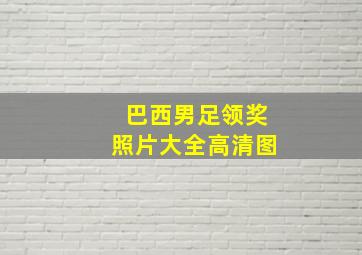 巴西男足领奖
照片大全高清图